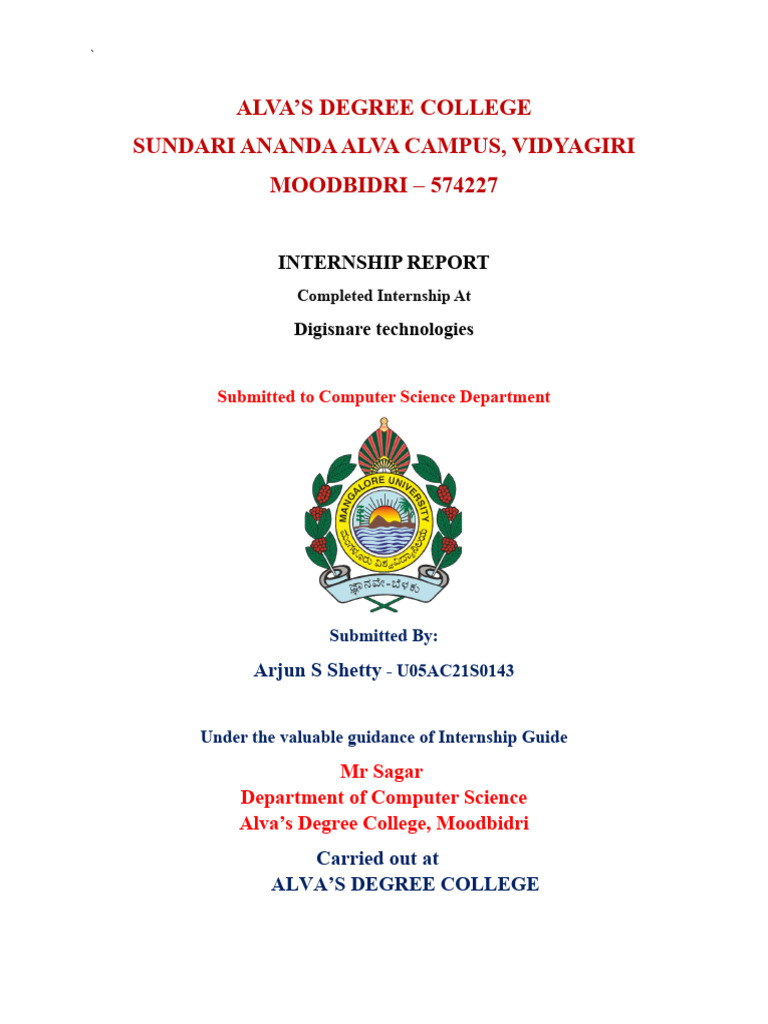 `

ALVA'S DEGREE COLLEGE
SUNDARI ANANDA ALVA CAMPUS, VIDYAGIRI
MOODBIDRI – 574227

INTERNSHIP REPORT
Completed Internship At
Digisnare technologies

Submitted to Computer Science Department

MANGALORE UNIVERSITY
ಮಂಗಳೂರು ವಿಶ್ವವಿದ್ಯಾನಿಲಯ
ಜ್ಞಾನವೇ-ಬೆಳಕು

Submitted By:
Arjun S Shetty - U05AC21S0143

Under the valuable guidance of Internship Guide
Mr Sagar
Department of Computer Science
Alva's Degree College, Moodbidri

Carried out at
ALVA'S DEGREE COLLEGE